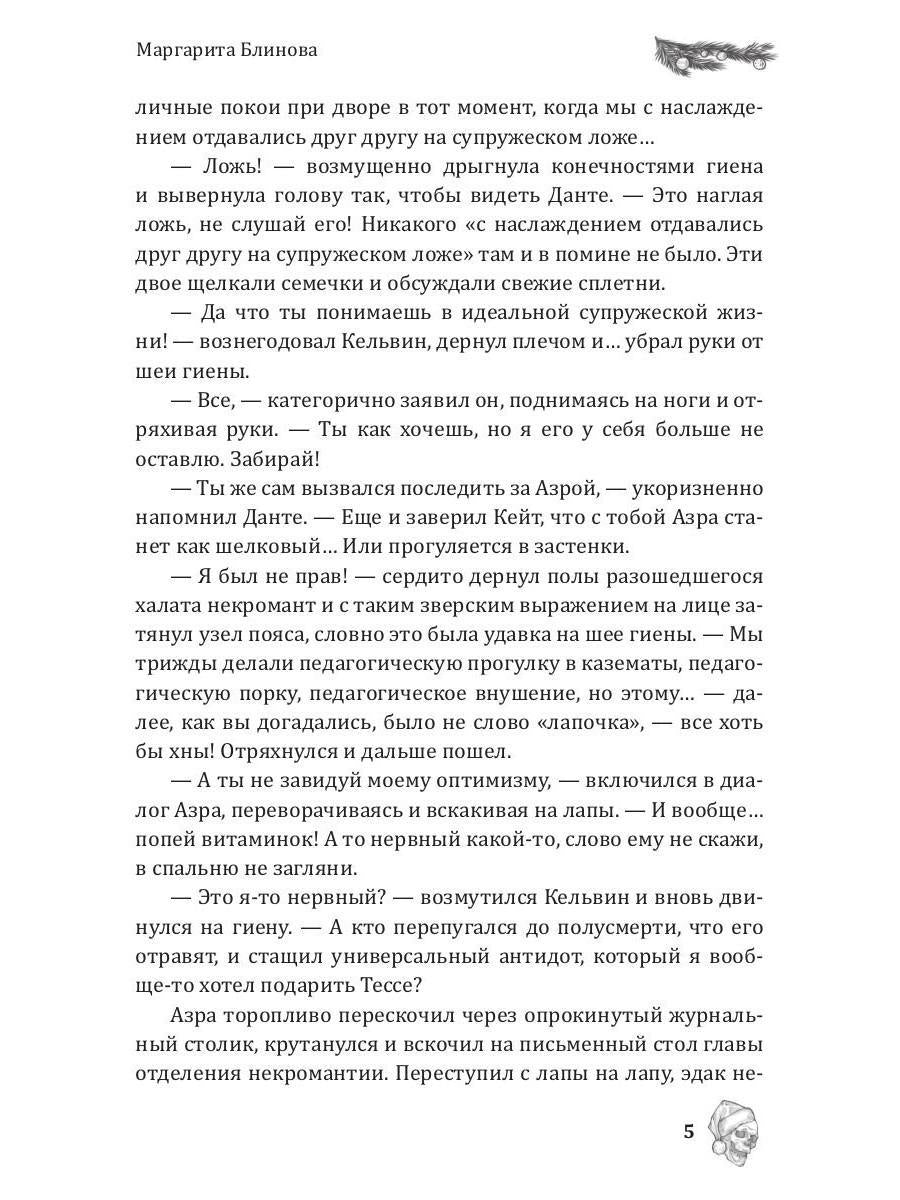 Маргарита Блинова

личные покои при дворе в тот момент, когда мы с наслаждением отдавались друг другу на супружеском ложе…

— Ложь! — возмущенно дрыгнула конечностями гиена и вывернула голову так, чтобы видеть Данте. — Это наглая ложь, не слушай его! Никакого «с наслаждением отдавались друг другу на супружеском ложе» там и в помине не было. Эти двое щелкали семечки и обсуждали свежие сплетни.

— Да что ты понимаешь в идеальной супружеской жизни! — вознегодовал Кельвин, дернул плечом и… убрал руки от шеи гиены.

— Все, — категорично заявил он, поднимаясь на ноги и отряхивая руки. — Ты как хочешь, но я его у себя больше не оставлю. Забирай!

— Ты же сам вызвался последить за Азрой, — укоризненно напомнил Данте. — Еще и заверил Кейт, что с тобой Азра станет как шелковый… Или прогуляется в застенки.

— Я был не прав! — сердито дернул полы разошедшегося халата некромант и с таким зверским выражением на лице затянул узел пояса, словно это была удавка на шее гиены. — Мы трижды делали педагогическую прогулку в казематы, педагогическую порку, педагогическое внушение, но этому… — далее, как вы догадались, было не слово «лапочка», — все хоть бы хны! Отряхнулся и дальше пошел.

— А ты не завидуй моему оптимизму, — включился в диалог Азра, переворачиваясь и вскакивая на лапы. — И вообще… попей витаминок! А то нервный какой-то, слово ему не скажи, в спальню не загляни.

— Это я-то нервный? — возмутился Кельвин и вновь двинулся на гиену. — А кто перепугался до полусмерти, что его отравят, и стащил универсальный антидот, который я вообще-то хотел подарить Тессе?

Азра торопливо перескочил через опрокинутый журнальный столик, крутанулся и вскочил на письменный стол главы отделения некромантии. Переступил с лапы на лапу, эдак не-

5